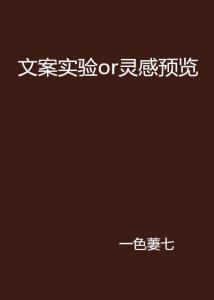 文案实验or灵感预览

一色萋七